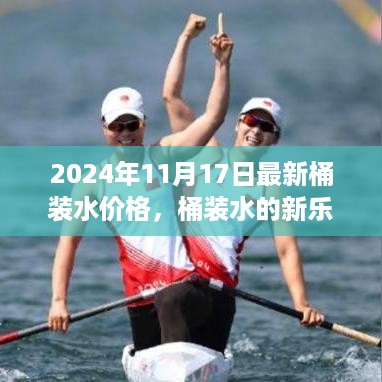 2024年11月17日最新桶装水价格，桶装水的新乐